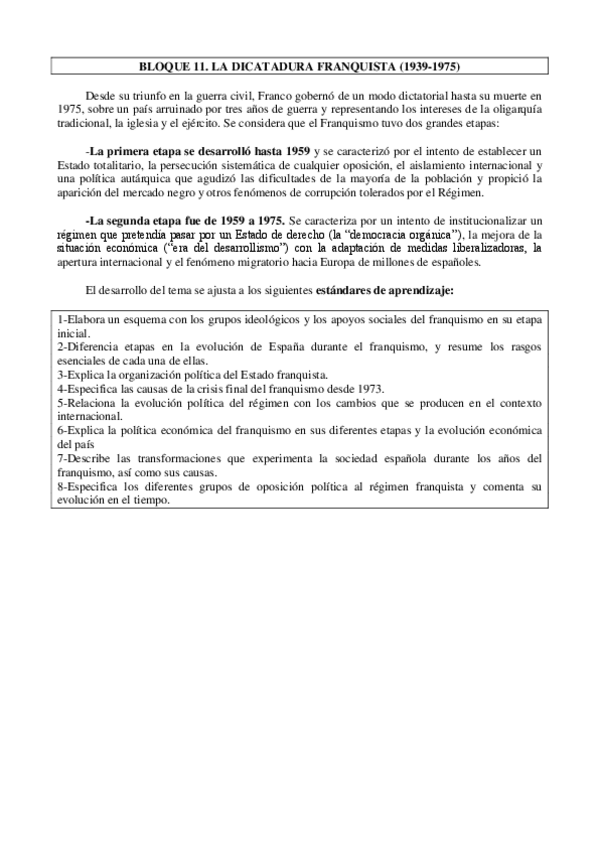 BLOQUE 11. LA DICATADURA FRANQUISTA (1939-1975)

Desde su triunfo en la guerra civil, Franco gobernó de un modo dictatorial hasta su muerte en 1975, sobre un país arruinado por tres años de guerra y representando los intereses de la oligarquía tradicional, la iglesia y el ejército. Se considera que el Franquismo tuvo dos grandes etapas:

-La primera etapa se desarrolló hasta 1959 y se caracterizó por el intento de establecer un Estado totalitario, la persecución sistemática de cualquier oposición, el aislamiento internacional y una política autárquica que agudizó las dificultades de la mayoría de la población y propició la aparición del mercado negro y otros fenómenos de corrupción tolerados por el Régimen.

-La segunda etapa fue de 1959 a 1975. Se caracteriza por un intento de institucionalizar un régimen que pretendía pasar por un Estado de derecho (la "democracia orgánica"), la mejora de la situación económica ("era del desarrollismo") con la adaptación de medidas liberalizadoras, la apertura internacional y el fenómeno migratorio hacia Europa de millones de españoles.

El desarrollo del tema se ajusta a los siguientes estándares de aprendizaje:

1-Elabora un esquema con los grupos ideológicos y los apoyos sociales del franquismo en su etapa inicial.
2-Diferencia etapas en la evolución de España durante el franquismo, y resume los rasgos esenciales de cada una de ellas.
3-Explica la organización política del Estado franquista.
4-Especifica las causas de la crisis final del franquismo desde 1973.
5-Relaciona la evolución política del régimen con los cambios que se producen en el contexto internacional.
6-Explica la política económica del franquismo en sus diferentes etapas y la evolución económica del país
7-Describe las transformaciones que experimenta la sociedad española durante los años del franquismo, así como sus causas.
8-Especifica los diferentes grupos de oposición política al régimen franquista y comenta su evolución en el tiempo.